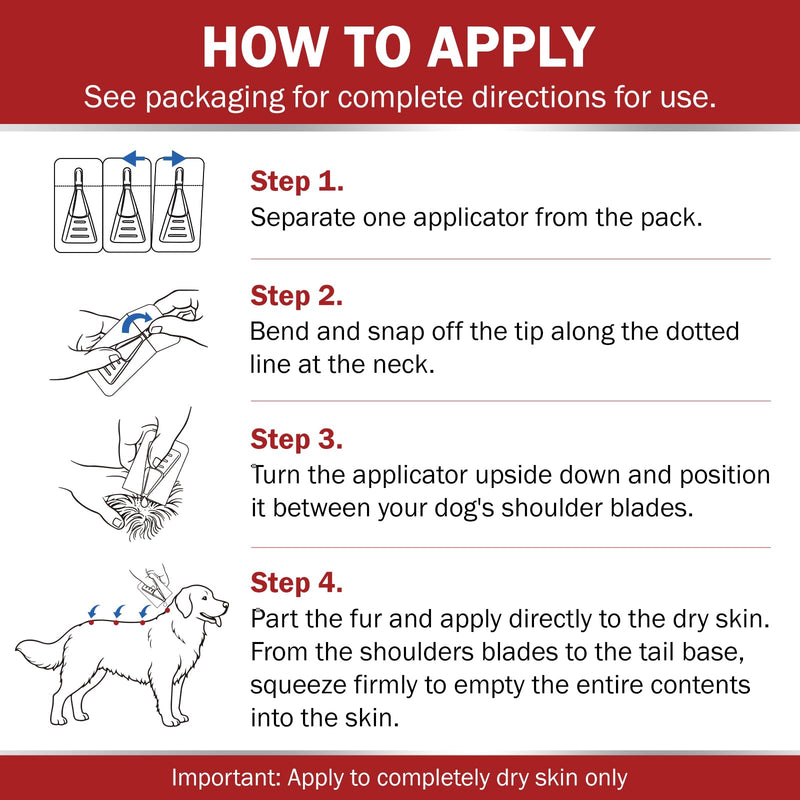 HOW TO APPLY
See packaging for complete directions for use.

Step 1.
Separate one applicator from the pack.

Step 2.
Bend and snap off the tip along the dotted line at the neck.

Step 3.
Turn the applicator upside down and position it between your dog's shoulder blades.

Step 4.
Part the fur and apply directly to the dry skin. From the shoulders blades to the tail base, squeeze firmly to empty the entire contents into the skin.

Important: Apply to completely dry skin only